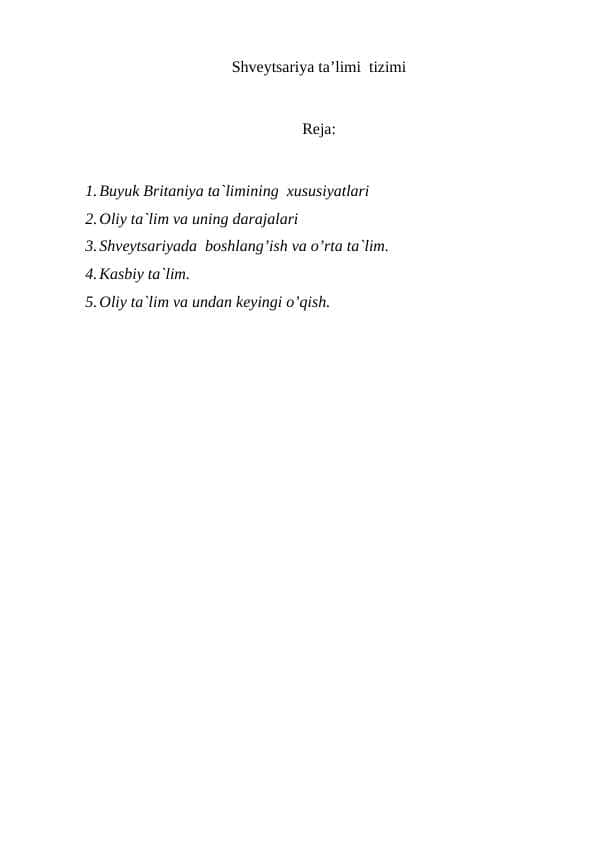 Shveytsariya ta’limi tizimi

Reja:

1. Buyuk Britaniya ta`limining xususiyatlari
2. Oliy ta`lim va uning darajalari
3. Shveytsariyada boshlang’ish va o’rta ta`lim.
4. Kasbiy ta`lim.
5. Oliy ta`lim va undan keyingi o’qish.